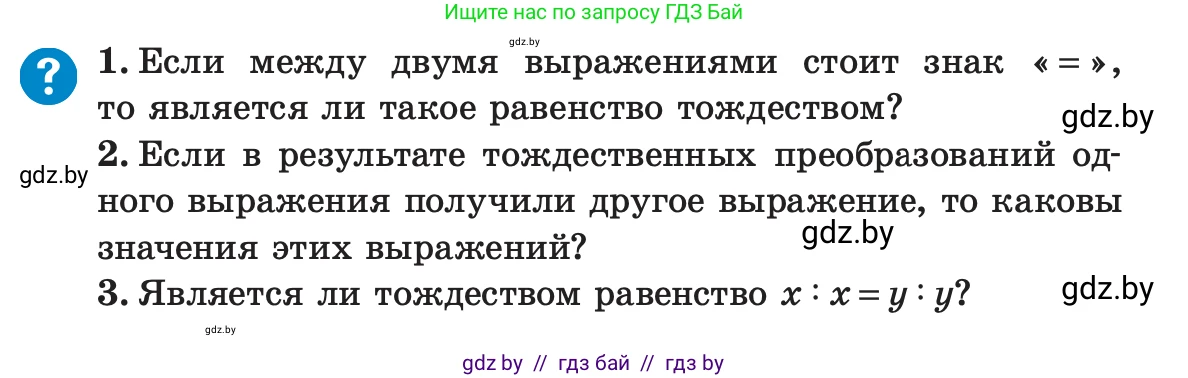 Ищите нас по запросу ГДЗ Бай

gdz.by

?

1. Если между двумя выражениями стоит знак «=», то является ли такое равенство тождеством?

gdz.by

2. Если в результате тождественных преобразований одного выражения получили другое выражение, то каковы значения этих выражений?

gdz.by

gdz.by

3. Является ли тождеством равенство $x : x = y : y$?

gdz.by

gdz.by

gdz by // гдз бай // гдз by